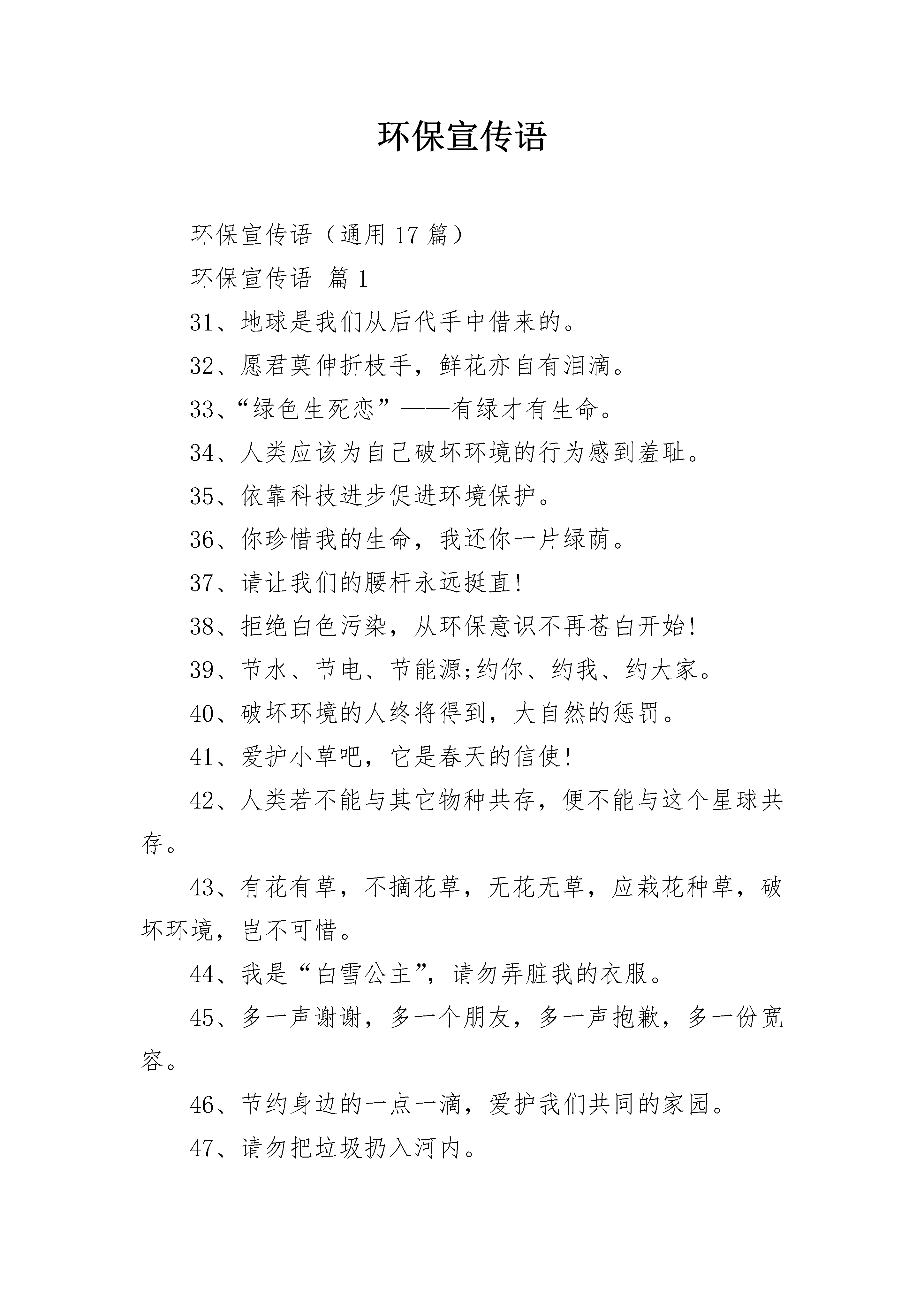 环保宣传语

环保宣传语（通用 17 篇）

环保宣传语 篇 1

31、地球是我们从后代手中借来的。

32、愿君莫伸折枝手，鲜花亦自有泪滴。

33、“绿色生死恋”——有绿才有生命。

34、人类应该为自己破坏环境的行为感到羞耻。

35、依靠科技进步促进环境保护。

36、你珍惜我的生命，我还你一片绿荫。

37、请让我们的腰杆永远挺直!

38、拒绝白色污染，从环保意识不再苍白开始!

39、节水、节电、节能源;约你、约我、约大家。

40、破坏环境的人终将得到，大自然的惩罚。

41、爱护小草吧，它是春天的信使!

42、人类若不能与其它物种共存，便不能与这个星球共存。

43、有花有草，不摘花草，无花无草，应栽花种草，破坏环境，岂不可惜。

44、我是“白雪公主”，请勿弄脏我的衣服。

45、多一声谢谢，多一个朋友，多一声抱歉，多一份宽容。

46、节约身边的一点一滴，爱护我们共同的家园。

47、请勿把垃圾扔入河内。